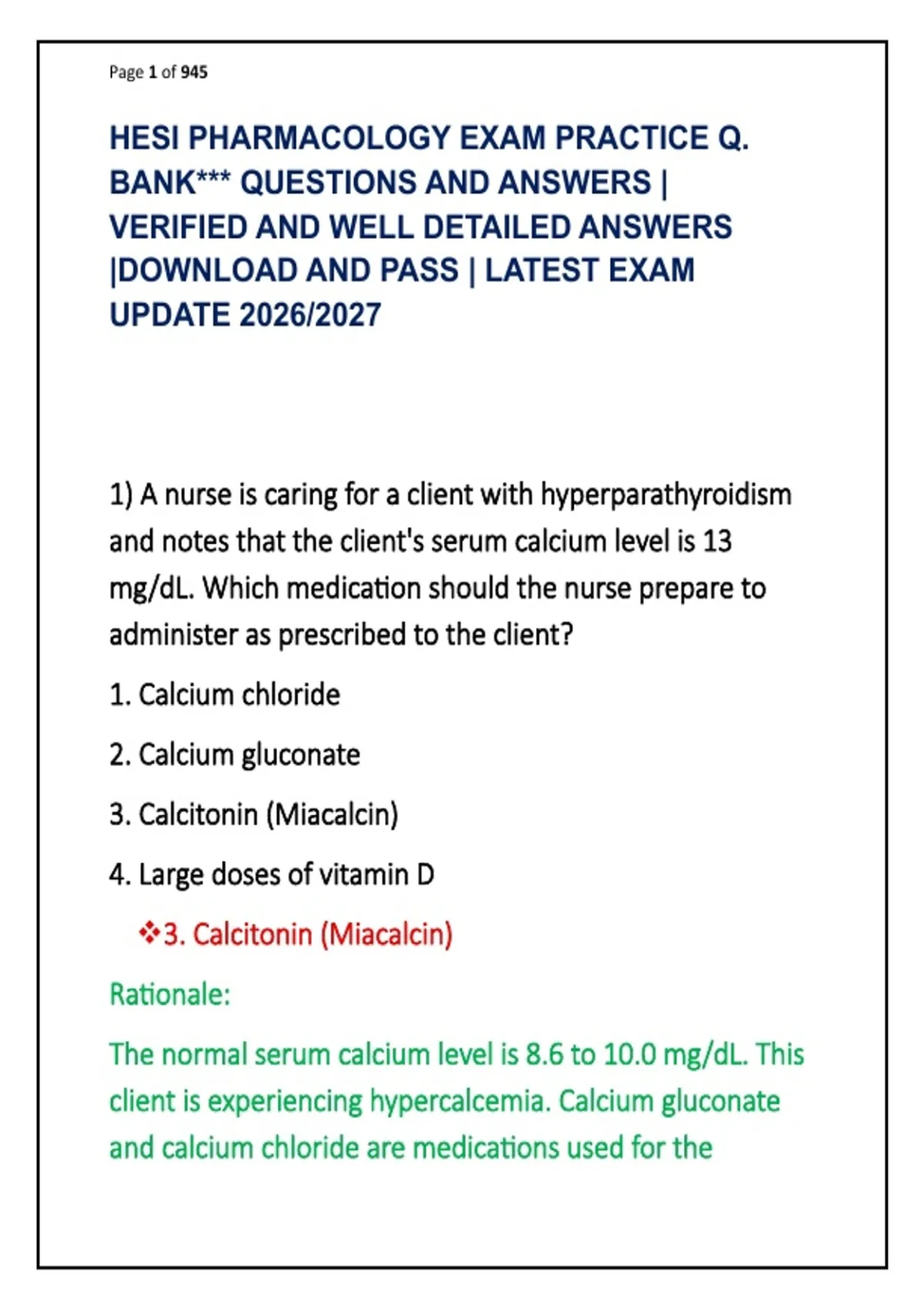 Page 1 of 945

HESI PHARMACOLOGY EXAM PRACTICE Q. BANK*** QUESTIONS AND ANSWERS | VERIFIED AND WELL DETAILED ANSWERS |DOWNLOAD AND PASS | LATEST EXAM UPDATE 2026/2027

1) A nurse is caring for a client with hyperparathyroidism and notes that the client's serum calcium level is 13 mg/dL. Which medication should the nurse prepare to administer as prescribed to the client?

1. Calcium chloride

2. Calcium gluconate

3. Calcitonin (Miacalcin)

4. Large doses of vitamin D

❖3. Calcitonin (Miacalcin)

Rationale:

The normal serum calcium level is 8.6 to 10.0 mg/dL. This client is experiencing hypercalcemia. Calcium gluconate and calcium chloride are medications used for the